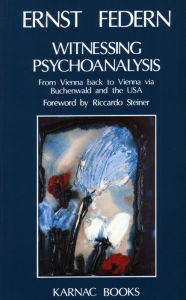 ERNST FEDERN

WITNESSING PSYCHOANALYSIS

From Vienna back to Vienna via Buchenwald and the USA

Foreword by Riccardo Steiner

KARNAC BOOKS